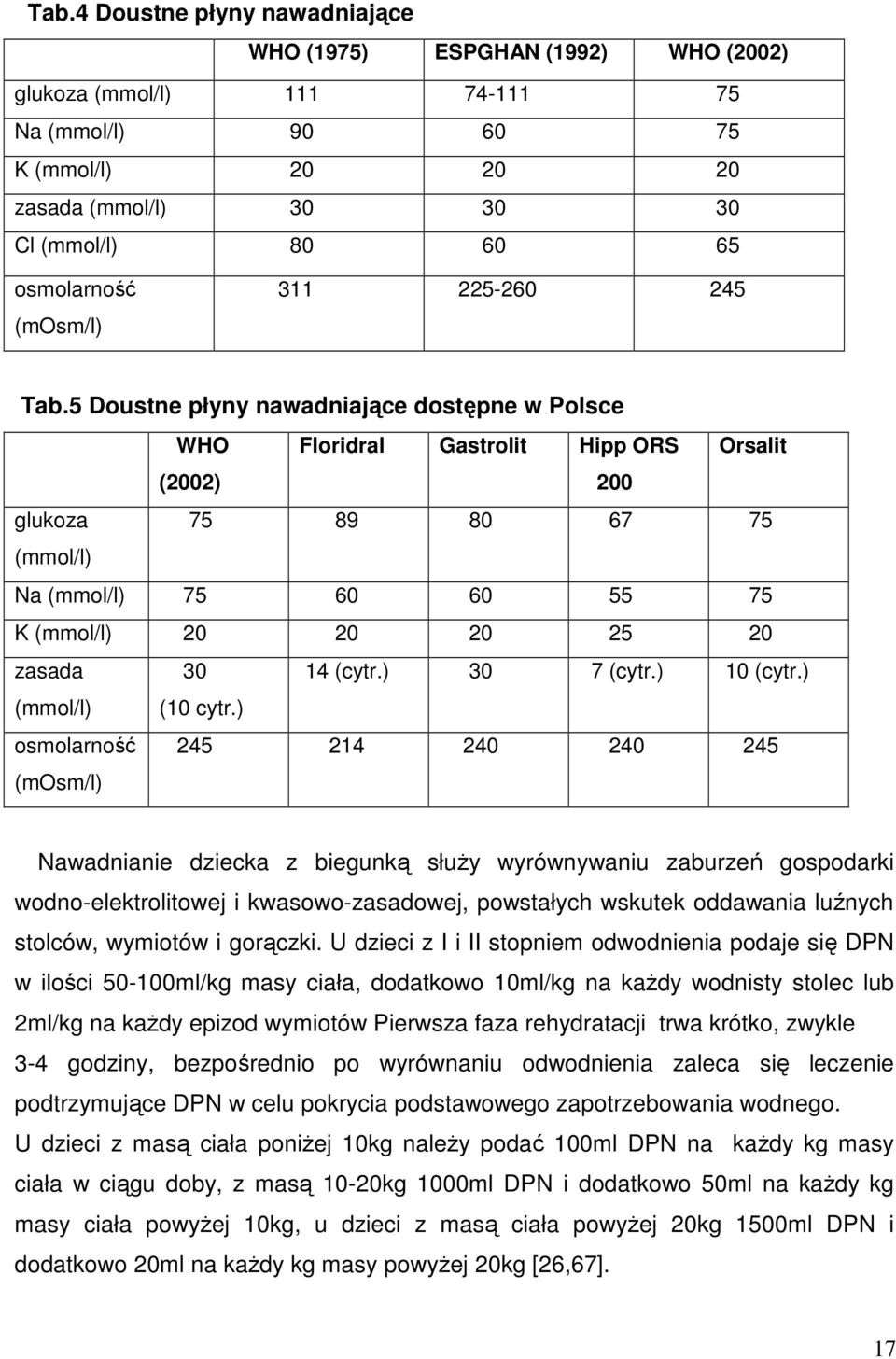 Tab.4 Doustne płyny nawadniające

| | WHO (1975) | ESPGHAN (1992) | WHO (2002) |
|---|---|---|---|
| glukoza (mmol/l) | 111 | 74-111 | 75 |
| Na (mmol/l) | 90 | 60 | 75 |
| K (mmol/l) | 20 | 20 | 20 |
| zasada (mmol/l) | 30 | 30 | 30 |
| Cl (mmol/l) | 80 | 60 | 65 |
| osmolarność (mOsm/l) | 311 | 225-260 | 245 |

Tab.5 Doustne płyny nawadniające dostępne w Polsce

| | WHO (2002) | Floridral | Gastrolit | Hipp ORS 200 | Orsalit |
|---|---|---|---|---|---|
| glukoza (mmol/l) | 75 | 89 | 80 | 67 | 75 |
| Na (mmol/l) | 75 | 60 | 60 | 55 | 75 |
| K (mmol/l) | 20 | 20 | 20 | 25 | 20 |
| zasada (mmol/l) | 30 (10 cytr.) | 14 (cytr.) | 30 | 7 (cytr.) | 10 (cytr.) |
| osmolarność (mOsm/l) | 245 | 214 | 240 | 240 | 245 |

Nawadnianie dziecka z biegunką służy wyrównywaniu zaburzeń gospodarki wodno-elektrolitowej i kwasowo-zasadowej, powstałych wskutek oddawania luźnych stolców, wymiotów i gorączki. U dzieci z I i II stopniem odwodnienia podaje się DPN w ilości 50-100ml/kg masy ciała, dodatkowo 10ml/kg na każdy wodnisty stolec lub 2ml/kg na każdy epizod wymiotów Pierwsza faza rehydratacji trwa krótko, zwykle 3-4 godziny, bezpośrednio po wyrównaniu odwodnienia zaleca się leczenie podtrzymujące DPN w celu pokrycia podstawowego zapotrzebowania wodnego.
U dzieci z masą ciała poniżej 10kg należy podać 100ml DPN na każdy kg masy ciała w ciągu doby, z masą 10-20kg 1000ml DPN i dodatkowo 50ml na każdy kg masy ciała powyżej 10kg, u dzieci z masą ciała powyżej 20kg 1500ml DPN i dodatkowo 20ml na każdy kg masy powyżej 20kg [26,67].

17